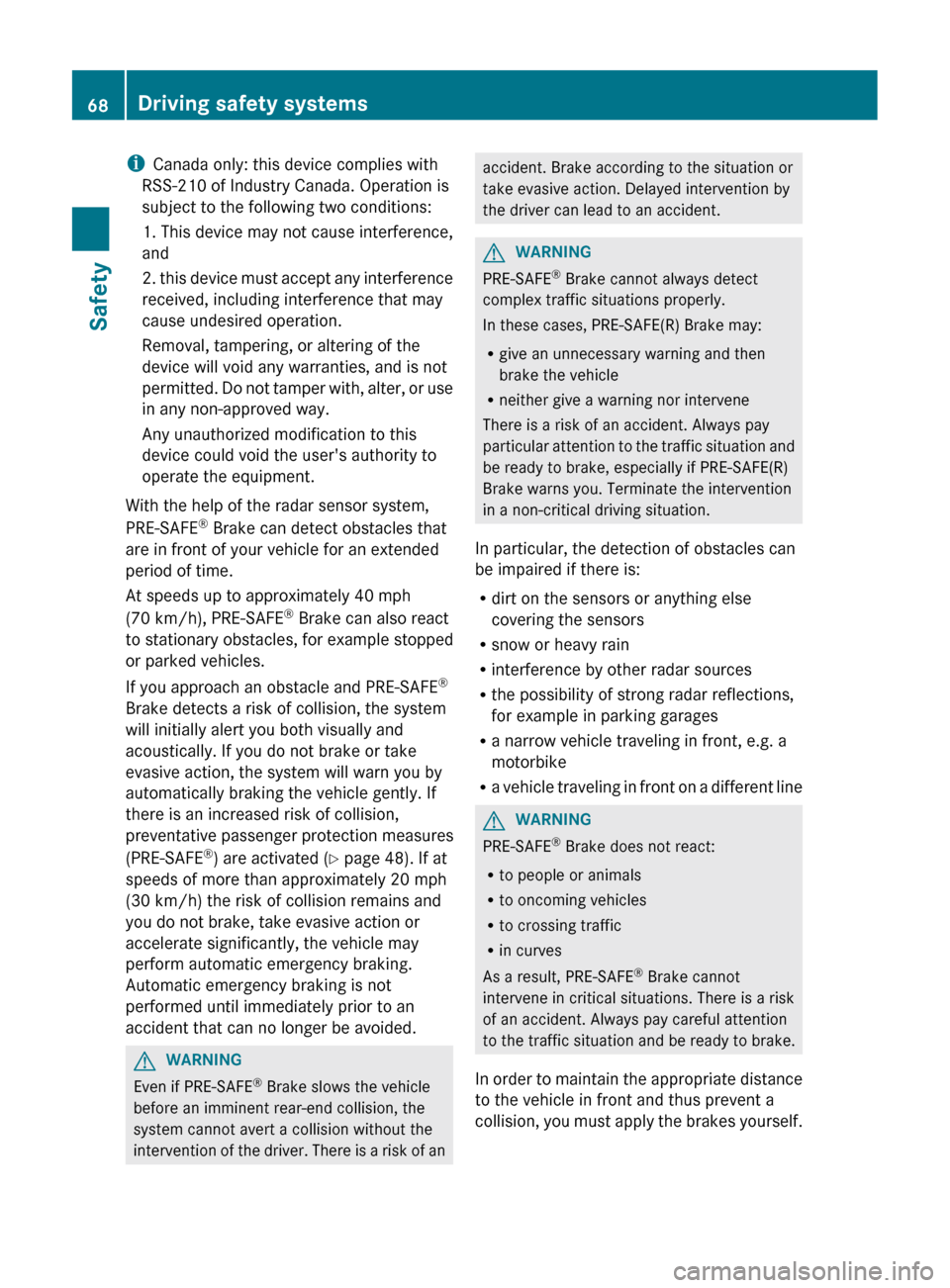 68 Driving safety systems

Safety

Canada only: this device complies with RSS-210 of Industry Canada. Operation is subject to the following two conditions:

1. This device may not cause interference, and

2. this device must accept any interference received, including interference that may cause undesired operation.

Removal, tampering, or altering of the device will void any warranties, and is not permitted. Do not tamper with, alter, or use in any non-approved way.

Any unauthorized modification to this device could void the user's authority to operate the equipment.

With the help of the radar sensor system, PRE-SAFE® Brake can detect obstacles that are in front of your vehicle for an extended period of time.

At speeds up to approximately 40 mph (70 km/h), PRE-SAFE® Brake can also react to stationary obstacles, for example stopped or parked vehicles.

If you approach an obstacle and PRE-SAFE® Brake detects a risk of collision, the system will initially alert you both visually and acoustically. If you do not brake or take evasive action, the system will warn you by automatically braking the vehicle gently. If there is an increased risk of collision, preventative passenger protection measures (PRE-SAFE®) are activated (▷ page 48). If at speeds of more than approximately 20 mph (30 km/h) the risk of collision remains and you do not brake, take evasive action or accelerate significantly, the vehicle may perform automatic emergency braking. Automatic emergency braking is not performed until immediately prior to an accident that can no longer be avoided.

WARNING

Even if PRE-SAFE® Brake slows the vehicle before an imminent rear-end collision, the system cannot avert a collision without the intervention of the driver. There is a risk of an accident. Brake according to the situation or take evasive action. Delayed intervention by the driver can lead to an accident.

WARNING

PRE-SAFE® Brake cannot always detect complex traffic situations properly.

In these cases, PRE-SAFE(R) Brake may:

• give an unnecessary warning and then brake the vehicle

• neither give a warning nor intervene

There is a risk of an accident. Always pay particular attention to the traffic situation and be ready to brake, especially if PRE-SAFE(R) Brake warns you. Terminate the intervention in a non-critical driving situation.

In particular, the detection of obstacles can be impaired if there is:

• dirt on the sensors or anything else covering the sensors

• snow or heavy rain

• interference by other radar sources

• the possibility of strong radar reflections, for example in parking garages

• a narrow vehicle traveling in front, e.g. a motorbike

• a vehicle traveling in front on a different line

WARNING

PRE-SAFE® Brake does not react:

• to people or animals

• to oncoming vehicles

• to crossing traffic

• in curves

As a result, PRE-SAFE® Brake cannot intervene in critical situations. There is a risk of an accident. Always pay careful attention to the traffic situation and be ready to brake.

In order to maintain the appropriate distance to the vehicle in front and thus prevent a collision, you must apply the brakes yourself.

carmanualsonline.info